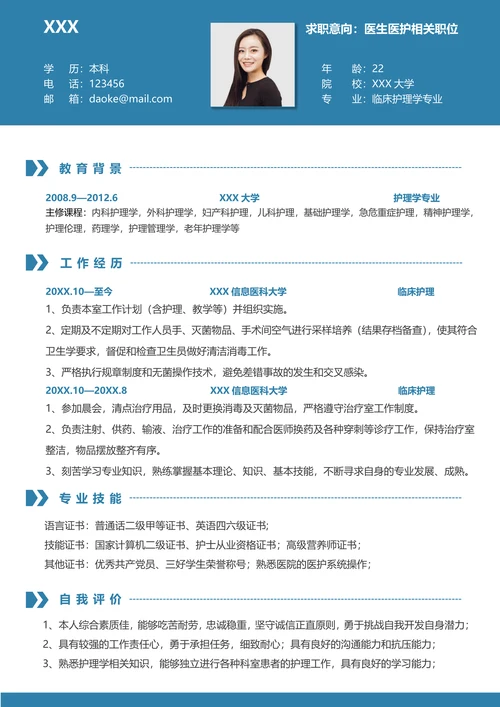 XXX

求职意向：医生医护相关职位

学　历：本科
电　话：123456
邮　箱：daoke@mail.com

年　龄：22
院　校：XXX 大学
专　业：临床护理学专业

教育背景

2008.9—2012.6　XXX 大学　护理学专业
主修课程：内科护理学，外科护理学，妇产科护理，儿科护理，基础护理学，急危重症护理，精神护理学，护理伦理，药理学，护理管理学，老年护理学等

工作经历

20XX.10—至今　XXX 信息医科大学　临床护理
1、负责本室工作计划（含护理、教学等）并组织实施。
2、定期及不定期对工作人员手、灭菌物品、手术间空气进行采样培养（结果存档备查），使其符合卫生学要求，督促和检查卫生员做好清洁消毒工作。
3、严格执行规章制度和无菌操作技术，避免差错事故的发生和交叉感染。
20XX.10—20XX.8　XXX 信息医科大学　临床护理
1、参加晨会，清点治疗用品，及时更换消毒及灭菌物品，严格遵守治疗室工作制度。
2、负责注射、供药、输液、治疗工作的准备和配合医师换药及各种穿刺等诊疗工作，保持治疗室整洁，物品摆放整齐有序。
3、刻苦学习专业知识，熟练掌握基本理论、知识、基本技能，不断寻求自身的专业发展、成熟。

专业技能

语言证书：普通话二级甲等证书、英语四六级证书；
技能证书：国家计算机二级证书、护士从业资格证书；高级营养师证书；
其他证书：优秀共产党员、三好学生荣誉称号；熟悉医院的医护系统操作；

自我评价

1、本人综合素质佳，能够吃苦耐劳，忠诚稳重，坚守诚信正直原则，勇于挑战自我开发自身潜力；
2、具有较强的工作责任心，勇于承担任务，细致耐心；具有良好的沟通能力和抗压能力；
3、熟悉护理学相关知识，能够独立进行各种科室患者的护理工作，具有良好的学习能力；